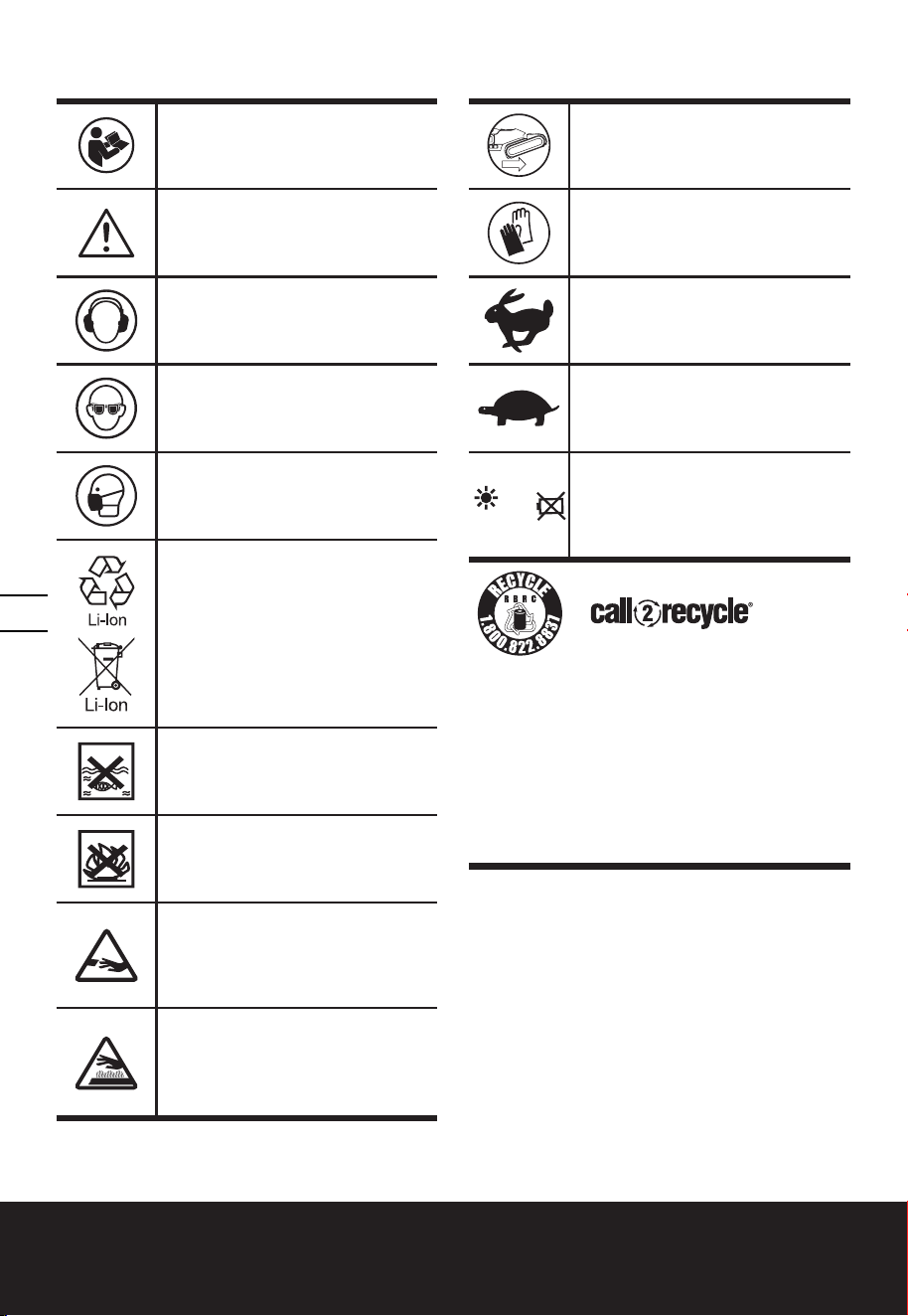 Li-Ion

Li-Ion

RECYCLE
RBRC
1.800.822.8837

call2recycle®